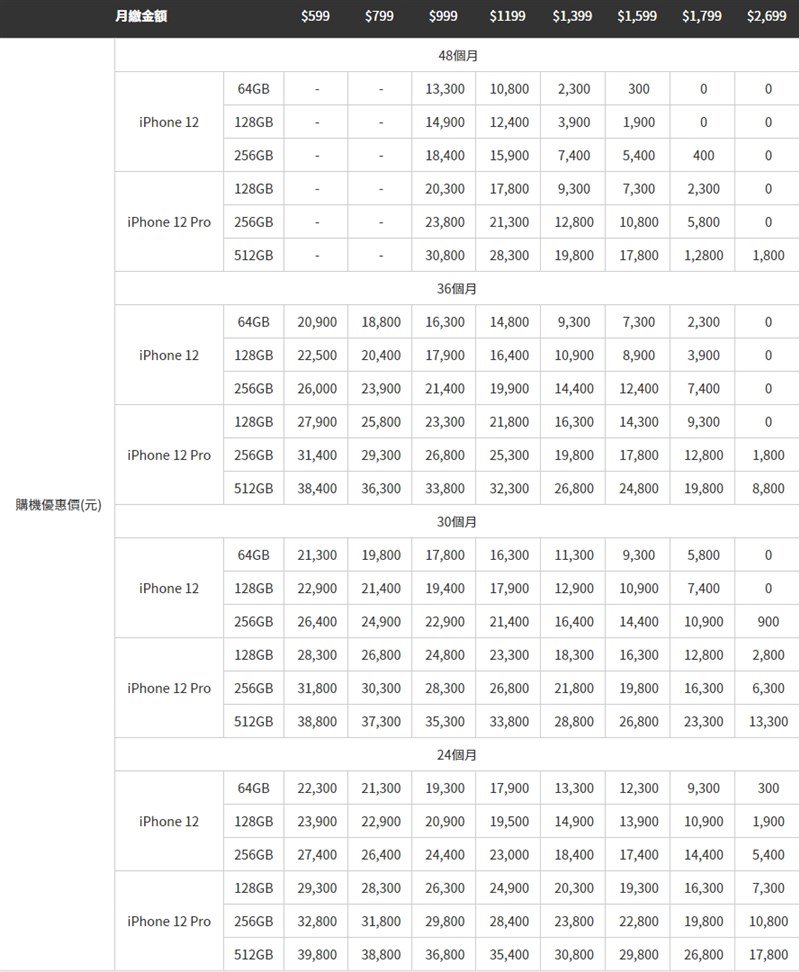 | | 月繳金額 | | $599 | $799 | $999 | $1199 | $1,399 | $1,599 | $1,799 | $2,699 |
|---|---|---|---|---|---|---|---|---|---|---|
| 購機優惠價(元) | 48個月 | | | | | | | | | |
| | iPhone 12 | 64GB | - | - | 13,300 | 10,800 | 2,300 | 300 | 0 | 0 |
| | | 128GB | - | - | 14,900 | 12,400 | 3,900 | 1,900 | 0 | 0 |
| | | 256GB | - | - | 18,400 | 15,900 | 7,400 | 5,400 | 400 | 0 |
| | iPhone 12 Pro | 128GB | - | - | 20,300 | 17,800 | 9,300 | 7,300 | 2,300 | 0 |
| | | 256GB | - | - | 23,800 | 21,300 | 12,800 | 10,800 | 5,800 | 0 |
| | | 512GB | - | - | 30,800 | 28,300 | 19,800 | 17,800 | 1,2800 | 1,800 |
| | 36個月 | | | | | | | | | |
| | iPhone 12 | 64GB | 20,900 | 18,800 | 16,300 | 14,800 | 9,300 | 7,300 | 2,300 | 0 |
| | | 128GB | 22,500 | 20,400 | 17,900 | 16,400 | 10,900 | 8,900 | 3,900 | 0 |
| | | 256GB | 26,000 | 23,900 | 21,400 | 19,900 | 14,400 | 12,400 | 7,400 | 0 |
| | iPhone 12 Pro | 128GB | 27,900 | 25,800 | 23,300 | 21,800 | 16,300 | 14,300 | 9,300 | 0 |
| | | 256GB | 31,400 | 29,300 | 26,800 | 25,300 | 19,800 | 17,800 | 12,800 | 1,800 |
| | | 512GB | 38,400 | 36,300 | 33,800 | 32,300 | 26,800 | 24,800 | 19,800 | 8,800 |
| | 30個月 | | | | | | | | | |
| | iPhone 12 | 64GB | 21,300 | 19,800 | 17,800 | 16,300 | 11,300 | 9,300 | 5,800 | 0 |
| | | 128GB | 22,900 | 21,400 | 19,400 | 17,900 | 12,900 | 10,900 | 7,400 | 0 |
| | | 256GB | 26,400 | 24,900 | 22,900 | 21,400 | 16,400 | 14,400 | 10,900 | 900 |
| | iPhone 12 Pro | 128GB | 28,300 | 26,800 | 24,800 | 23,300 | 18,300 | 16,300 | 12,800 | 2,800 |
| | | 256GB | 31,800 | 30,300 | 28,300 | 26,800 | 21,800 | 19,800 | 16,300 | 6,300 |
| | | 512GB | 38,800 | 37,300 | 35,300 | 33,800 | 28,800 | 26,800 | 23,300 | 13,300 |
| | 24個月 | | | | | | | | | |
| | iPhone 12 | 64GB | 22,300 | 21,300 | 19,300 | 17,900 | 13,300 | 12,300 | 9,300 | 300 |
| | | 128GB | 23,900 | 22,900 | 20,900 | 19,500 | 14,900 | 13,900 | 10,900 | 1,900 |
| | | 256GB | 27,400 | 26,400 | 24,400 | 23,000 | 18,400 | 17,400 | 14,400 | 5,400 |
| | iPhone 12 Pro | 128GB | 29,300 | 28,300 | 26,300 | 24,900 | 20,300 | 19,300 | 16,300 | 7,300 |
| | | 256GB | 32,800 | 31,800 | 29,800 | 28,400 | 23,800 | 22,800 | 19,800 | 10,800 |
| | | 512GB | 39,800 | 38,800 | 36,800 | 35,400 | 30,800 | 29,800 | 26,800 | 17,800 |